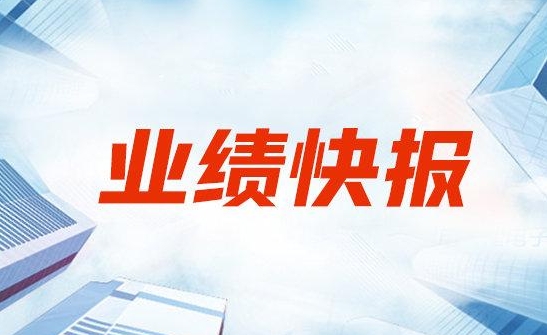 业绩快报